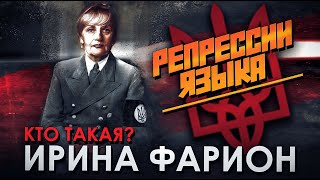 РЕПРЕССИИ ЯЗЫКА

КТО ТАКАЯ?
ИРИНА ФАРИОН